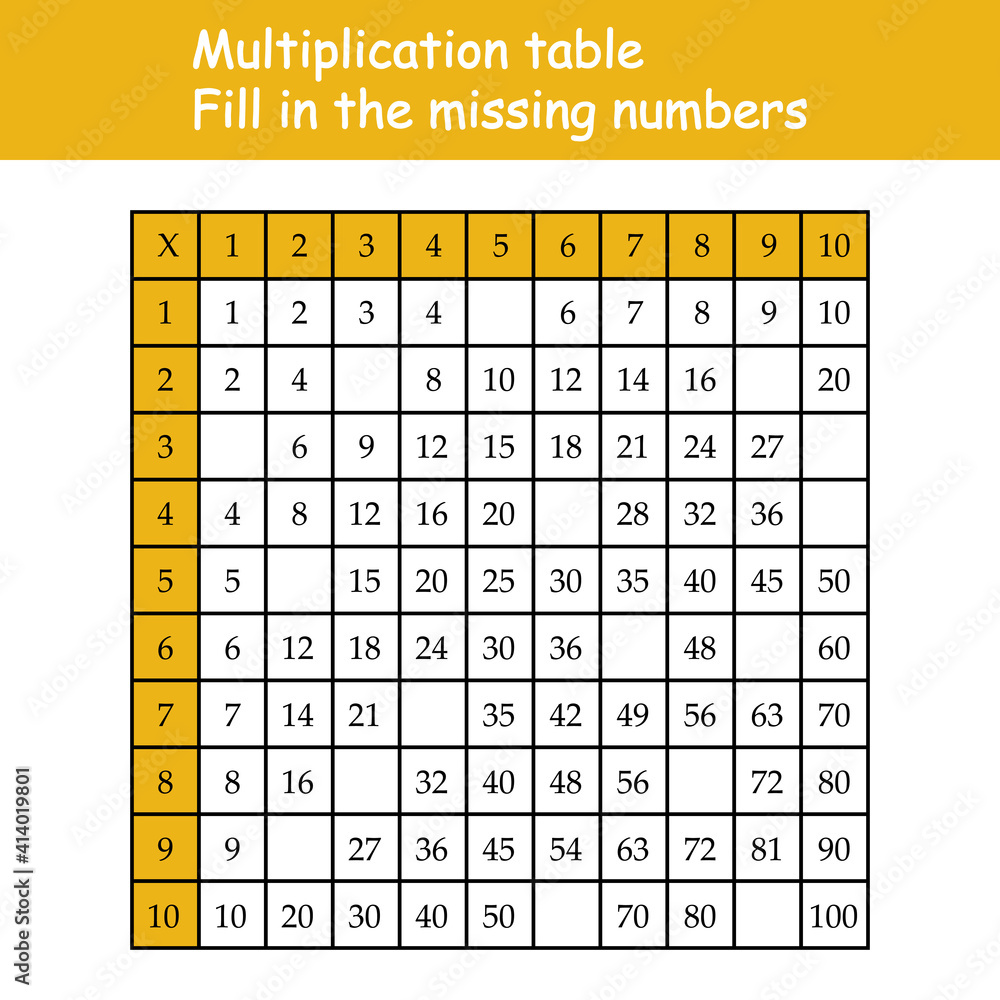 Multiplication table
Fill in the missing numbers

| X | 1 | 2 | 3 | 4 | 5 | 6 | 7 | 8 | 9 | 10 |
|---|---|---|---|---|---|---|---|---|---|---|
| 1 | 1 | 2 | 3 | 4 |  | 6 | 7 | 8 | 9 | 10 |
| 2 | 2 | 4 |  | 8 | 10 | 12 | 14 | 16 |  | 20 |
| 3 |  | 6 | 9 | 12 | 15 | 18 | 21 | 24 | 27 |  |
| 4 | 4 | 8 | 12 | 16 | 20 |  | 28 | 32 | 36 |  |
| 5 | 5 |  | 15 | 20 | 25 | 30 | 35 | 40 | 45 | 50 |
| 6 | 6 | 12 | 18 | 24 | 30 | 36 |  | 48 |  | 60 |
| 7 | 7 | 14 | 21 |  | 35 | 42 | 49 | 56 | 63 | 70 |
| 8 | 8 | 16 |  | 32 | 40 | 48 | 56 |  | 72 | 80 |
| 9 | 9 |  | 27 | 36 | 45 | 54 | 63 | 72 | 81 | 90 |
| 10 | 10 | 20 | 30 | 40 | 50 |  | 70 | 80 |  | 100 |

Adobe Stock | #414019801